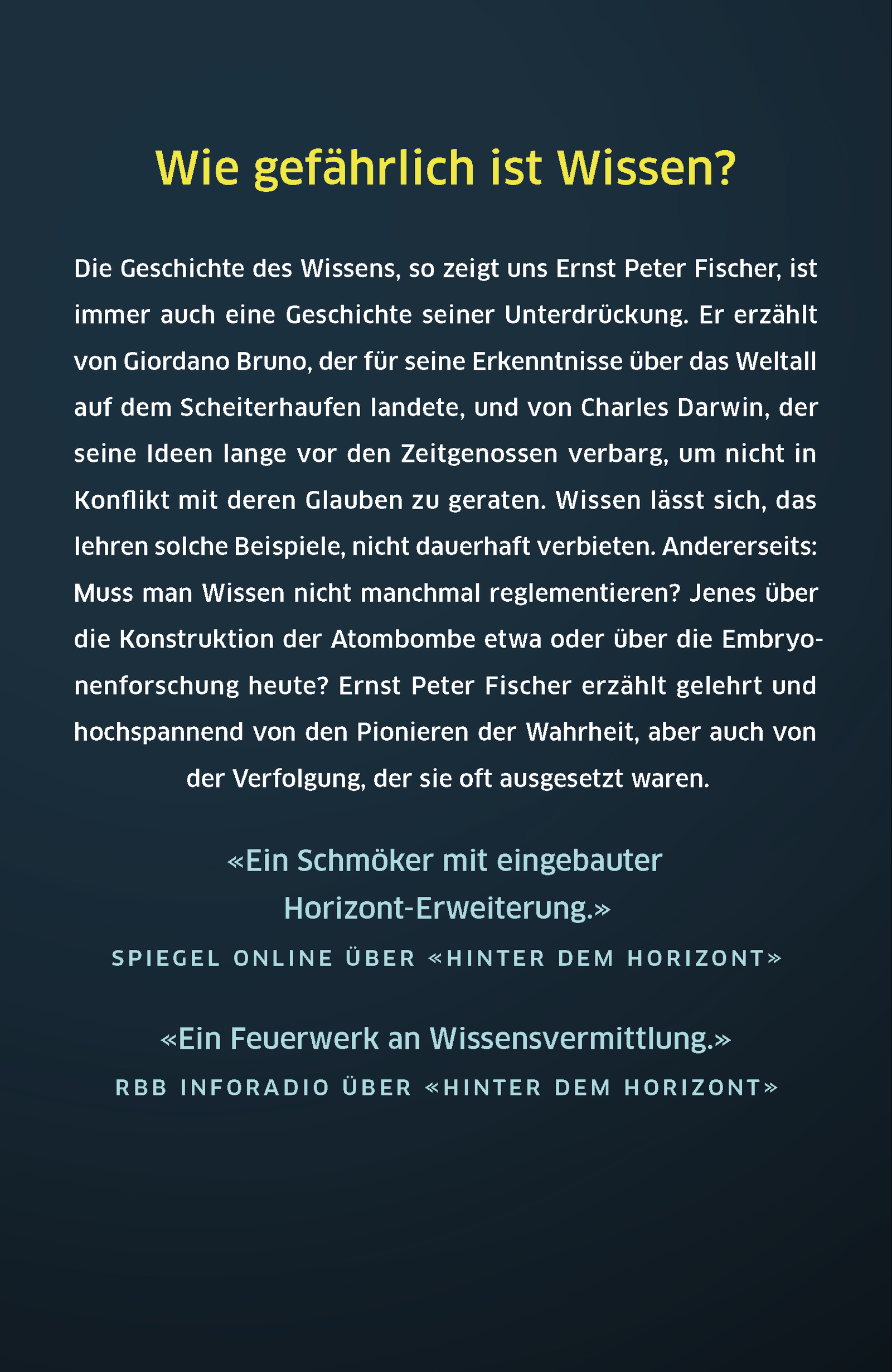 Wie gefährlich ist Wissen?

Die Geschichte des Wissens, so zeigt uns Ernst Peter Fischer, ist immer auch eine Geschichte seiner Unterdrückung. Er erzählt von Giordano Bruno, der für seine Erkenntnisse über das Weltall auf dem Scheiterhaufen landete, und von Charles Darwin, der seine Ideen lange vor den Zeitgenossen verbarg, um nicht in Konflikt mit deren Glauben zu geraten. Wissen lässt sich, das lehren solche Beispiele, nicht dauerhaft verbieten. Andererseits: Muss man Wissen nicht manchmal reglementieren? Jenes über die Konstruktion der Atombombe etwa oder über die Embryonenforschung heute? Ernst Peter Fischer erzählt gelehrt und hochspannend von den Pionieren der Wahrheit, aber auch von der Verfolgung, der sie oft ausgesetzt waren.

«Ein Schmöker mit eingebauter Horizont-Erweiterung.»

SPIEGEL ONLINE ÜBER «HINTER DEM HORIZONT»

«Ein Feuerwerk an Wissensvermittlung.»

RBB INFORADIO ÜBER «HINTER DEM HORIZONT»